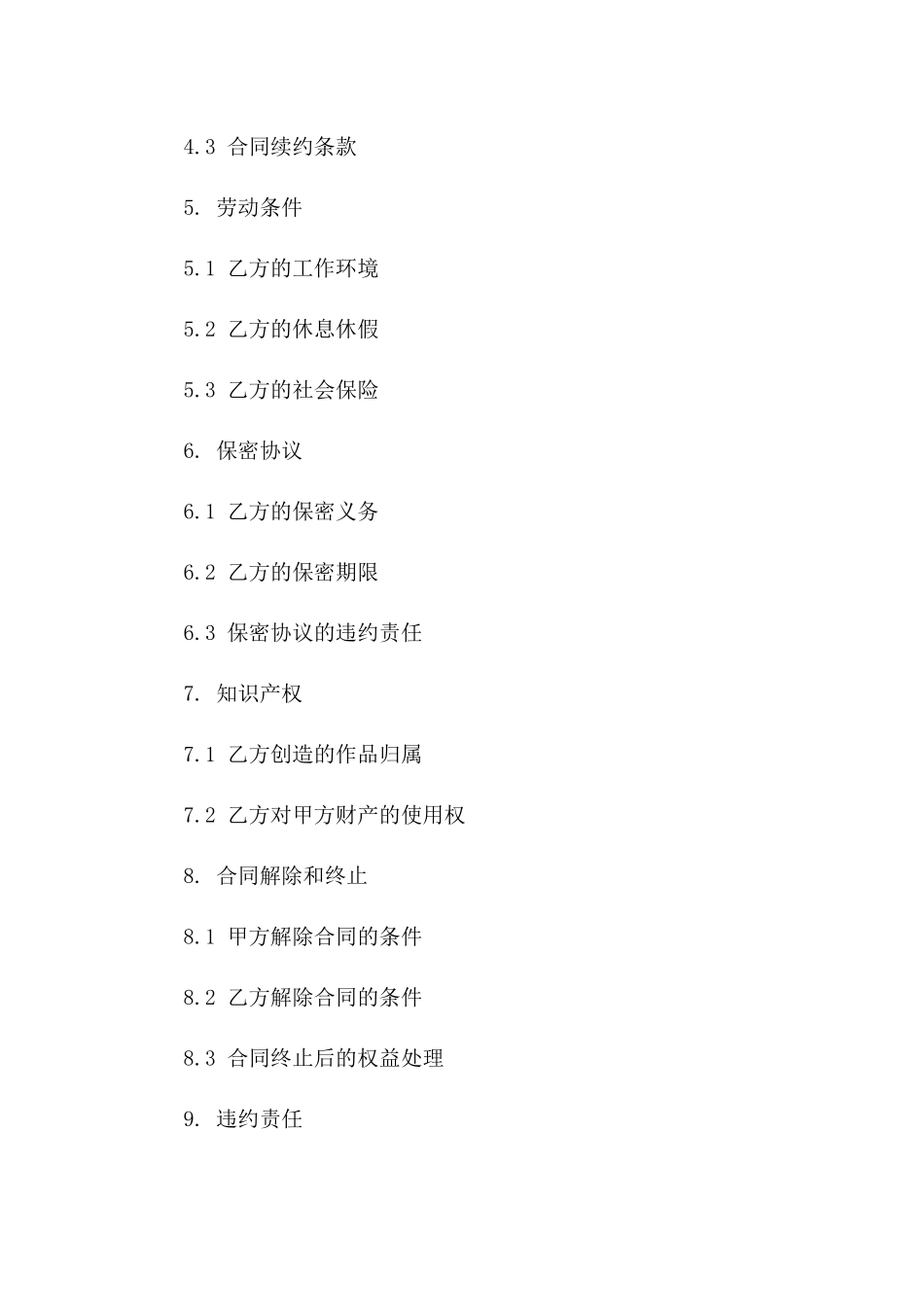 4.3 合同续约条款

5. 劳动条件

5.1 乙方的工作环境

5.2 乙方的休息休假

5.3 乙方的社会保险

6. 保密协议

6.1 乙方的保密义务

6.2 乙方的保密期限

6.3 保密协议的违约责任

7. 知识产权

7.1 乙方创造的作品归属

7.2 乙方对甲方财产的使用权

8. 合同解除和终止

8.1 甲方解除合同的条件

8.2 乙方解除合同的条件

8.3 合同终止后的权益处理

9. 违约责任